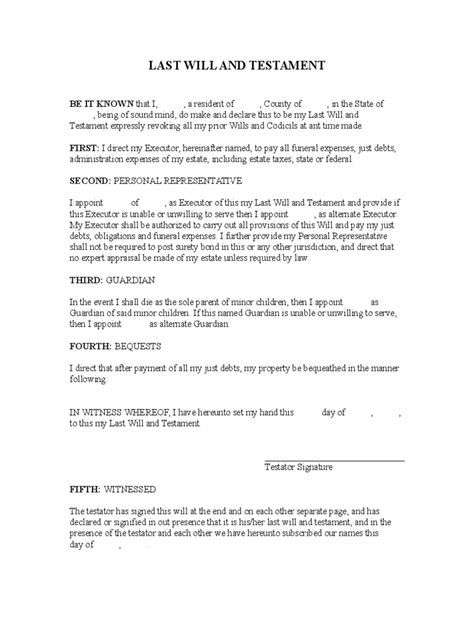 LAST WILL AND TESTAMENT

BE IT KNOWN that I, , a resident of , County of , in the State of , being of sound mind, do make and declare this to be my Last Will and Testament expressly revoking all my prior Wills and Codicils at ant time made.

FIRST: I direct my Executor, hereinafter named, to pay all funeral expenses, just debts, administration expenses of my estate, including estate taxes, state or federal.

SECOND: PERSONAL REPRESENTATIVE

I appoint of , as Executor of this my Last Will and Testament and provide if this Executor is unable or unwilling to serve then I appoint , as alternate Executor. My Executor shall be authorized to carry out all provisions of this Will and pay my just debts, obligations and funeral expenses. I further provide my Personal Representative shall not be required to post surety bond in this or any other jurisdiction, and direct that no expert appraisal be made of my estate unless required by law.

THIRD: GUARDIAN

In the event I shall die as the sole parent of minor children, then I appoint as Guardian of said minor children. If this named Guardian is unable or unwilling to serve, then I appoint as alternate Guardian.

FOURTH: BEQUESTS

I direct that after payment of all my just debts, my property be bequeathed in the manner following:

IN WITNESS WHEREOF, I have hereunto set my hand this day of , , to this my Last Will and Testament.

Testator Signature

FIFTH: WITNESSED

The testator has signed this will at the end and on each other separate page, and has declared or signified in out presence that it is his/her last will and testament, and in the presence of the testator and each other we have hereunto subscribed our names this day of ,